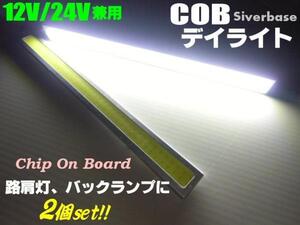 12V/24V兼用

COB Siverbase
デイライト

Chip On Board

路肩灯、バックランプに

2個set!!